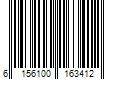 6 156100 163412